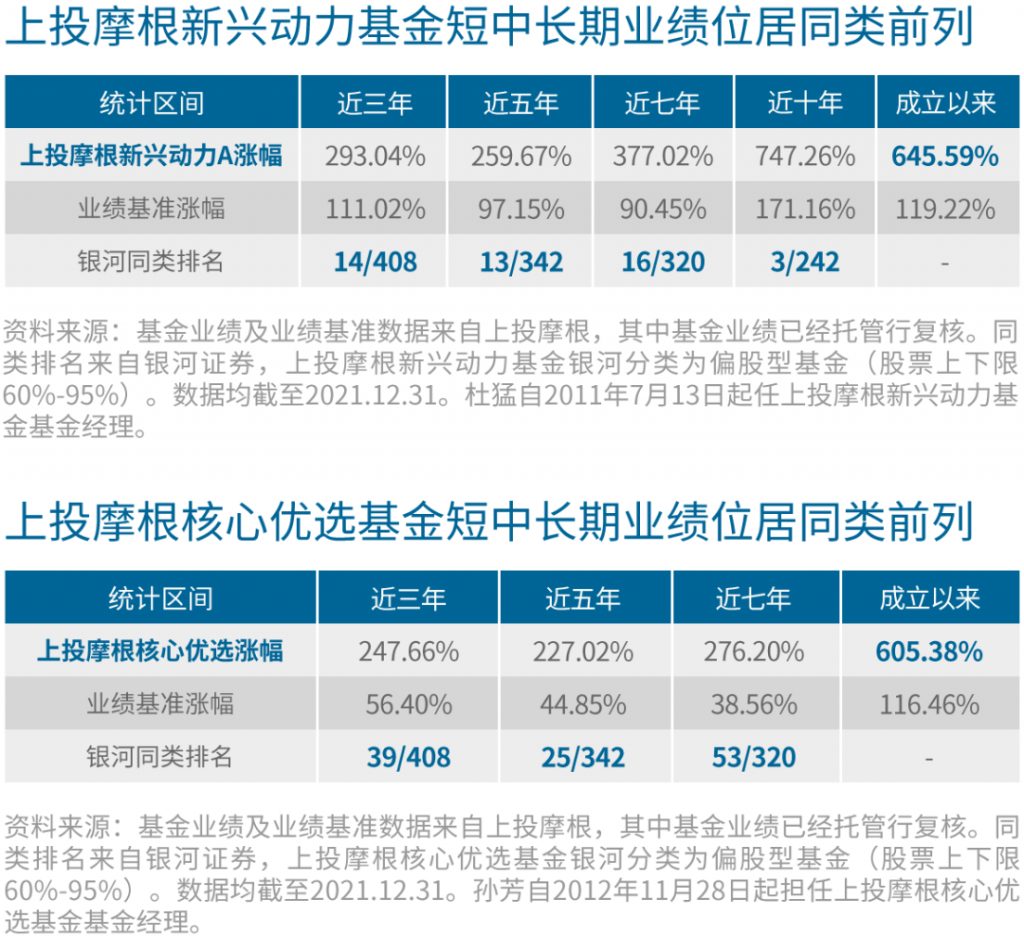 上投摩根新兴动力基金短中长期业绩位居同类前列

| 统计区间 | 近三年 | 近五年 | 近七年 | 近十年 | 成立以来 |
|---|---|---|---|---|---|
| 上投摩根新兴动力A涨幅 | 293.04% | 259.67% | 377.02% | 747.26% | 645.59% |
| 业绩基准涨幅 | 111.02% | 97.15% | 90.45% | 171.16% | 119.22% |
| 银河同类排名 | 14/408 | 13/342 | 16/320 | 3/242 | - |

资料来源：基金业绩及业绩基准数据来自上投摩根，其中基金业绩已经托管行复核。同类排名来自银河证券，上投摩根新兴动力基金银河分类为偏股型基金（股票上下限60%-95%）。数据均截至2021.12.31。杜猛自2011年7月13日起任上投摩根新兴动力基金基金经理。

上投摩根核心优选基金短中长期业绩位居同类前列

| 统计区间 | 近三年 | 近五年 | 近七年 | 成立以来 |
|---|---|---|---|---|
| 上投摩根核心优选涨幅 | 247.66% | 227.02% | 276.20% | 605.38% |
| 业绩基准涨幅 | 56.40% | 44.85% | 38.56% | 116.46% |
| 银河同类排名 | 39/408 | 25/342 | 53/320 | - |

资料来源：基金业绩及业绩基准数据来自上投摩根，其中基金业绩已经托管行复核。同类排名来自银河证券，上投摩根核心优选基金银河分类为偏股型基金（股票上下限60%-95%）。数据均截至2021.12.31。孙芳自2012年11月28日起担任上投摩根核心优选基金基金经理。